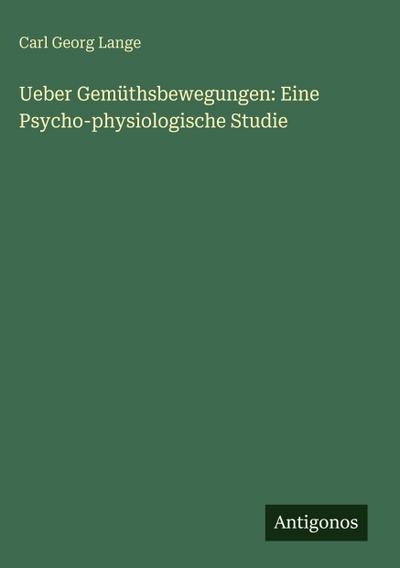 Carl Georg Lange

Ueber Gemüthsbewegungen: Eine Psycho-physiologische Studie

Antigonos